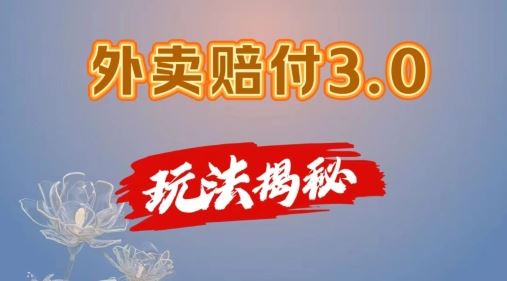 外卖赔付3.0

玩法揭秘